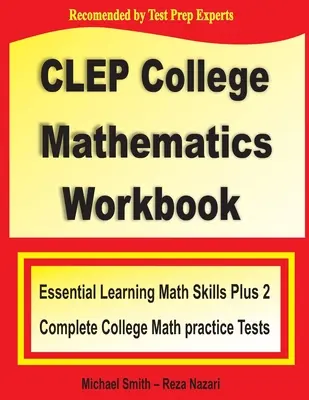 Recomended by Test Prep Experts

CLEP College Mathematics Workbook

Essential Learning Math Skills Plus 2 Complete College Math practice Tests

Michael Smith – Reza Nazari